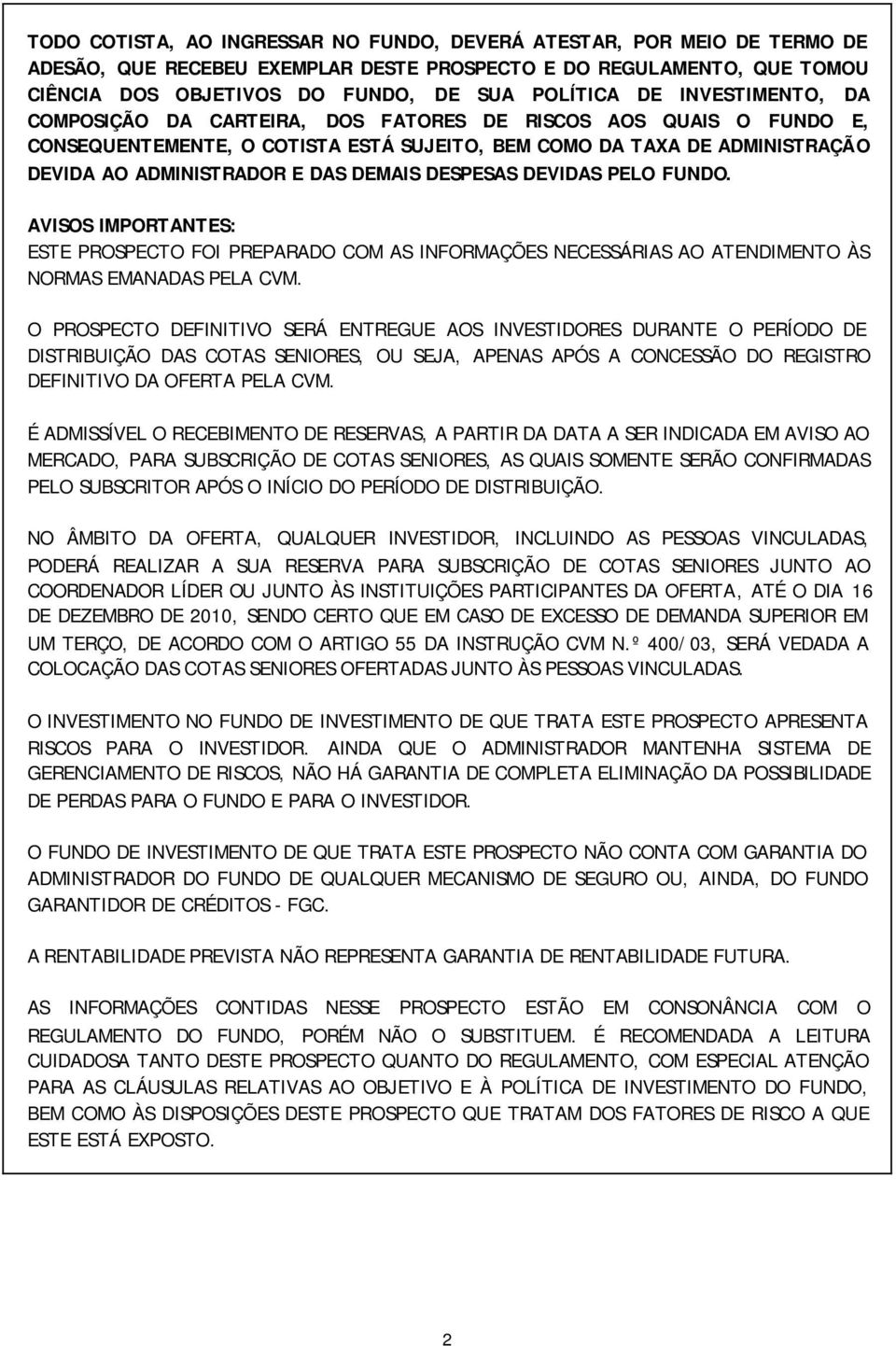 TODO COTISTA, AO INGRESSAR NO FUNDO, DEVERÁ ATESTAR, POR MEIO DE TERMO DE ADESÃO, QUE RECEBEU EXEMPLAR DESTE PROSPECTO E DO REGULAMENTO, QUE TOMOU CIÊNCIA DOS OBJETIVOS DO FUNDO, DE SUA POLÍTICA DE INVESTIMENTO, DA COMPOSIÇÃO DA CARTEIRA, DOS FATORES DE RISCOS AOS QUAIS O FUNDO E, CONSEQUENTEMENTE, O COTISTA ESTÁ SUJEITO, BEM COMO DA TAXA DE ADMINISTRAÇÃO DEVIDA AO ADMINISTRADOR E DAS DEMAIS DESPESAS DEVIDAS PELO FUNDO.

AVISOS IMPORTANTES:
ESTE PROSPECTO FOI PREPARADO COM AS INFORMAÇÕES NECESSÁRIAS AO ATENDIMENTO ÀS NORMAS EMANADAS PELA CVM.

O PROSPECTO DEFINITIVO SERÁ ENTREGUE AOS INVESTIDORES DURANTE O PERÍODO DE DISTRIBUIÇÃO DAS COTAS SENIORES, OU SEJA, APENAS APÓS A CONCESSÃO DO REGISTRO DEFINITIVO DA OFERTA PELA CVM.

É ADMISSÍVEL O RECEBIMENTO DE RESERVAS, A PARTIR DA DATA A SER INDICADA EM AVISO AO MERCADO, PARA SUBSCRIÇÃO DE COTAS SENIORES, AS QUAIS SOMENTE SERÃO CONFIRMADAS PELO SUBSCRITOR APÓS O INÍCIO DO PERÍODO DE DISTRIBUIÇÃO.

NO ÂMBITO DA OFERTA, QUALQUER INVESTIDOR, INCLUINDO AS PESSOAS VINCULADAS, PODERÁ REALIZAR A SUA RESERVA PARA SUBSCRIÇÃO DE COTAS SENIORES JUNTO AO COORDENADOR LÍDER OU JUNTO ÀS INSTITUIÇÕES PARTICIPANTES DA OFERTA, ATÉ O DIA 16 DE DEZEMBRO DE 2010, SENDO CERTO QUE EM CASO DE EXCESSO DE DEMANDA SUPERIOR EM UM TERÇO, DE ACORDO COM O ARTIGO 55 DA INSTRUÇÃO CVM N.º 400/03, SERÁ VEDADA A COLOCAÇÃO DAS COTAS SENIORES OFERTADAS JUNTO ÀS PESSOAS VINCULADAS.

O INVESTIMENTO NO FUNDO DE INVESTIMENTO DE QUE TRATA ESTE PROSPECTO APRESENTA RISCOS PARA O INVESTIDOR. AINDA QUE O ADMINISTRADOR MANTENHA SISTEMA DE GERENCIAMENTO DE RISCOS, NÃO HÁ GARANTIA DE COMPLETA ELIMINAÇÃO DA POSSIBILIDADE DE PERDAS PARA O FUNDO E PARA O INVESTIDOR.

O FUNDO DE INVESTIMENTO DE QUE TRATA ESTE PROSPECTO NÃO CONTA COM GARANTIA DO ADMINISTRADOR DO FUNDO DE QUALQUER MECANISMO DE SEGURO OU, AINDA, DO FUNDO GARANTIDOR DE CRÉDITOS - FGC.

A RENTABILIDADE PREVISTA NÃO REPRESENTA GARANTIA DE RENTABILIDADE FUTURA.

AS INFORMAÇÕES CONTIDAS NESSE PROSPECTO ESTÃO EM CONSONÂNCIA COM O REGULAMENTO DO FUNDO, PORÉM NÃO O SUBSTITUEM. É RECOMENDADA A LEITURA CUIDADOSA TANTO DESTE PROSPECTO QUANTO DO REGULAMENTO, COM ESPECIAL ATENÇÃO PARA AS CLÁUSULAS RELATIVAS AO OBJETIVO E À POLÍTICA DE INVESTIMENTO DO FUNDO, BEM COMO ÀS DISPOSIÇÕES DESTE PROSPECTO QUE TRATAM DOS FATORES DE RISCO A QUE ESTE ESTÁ EXPOSTO.

2